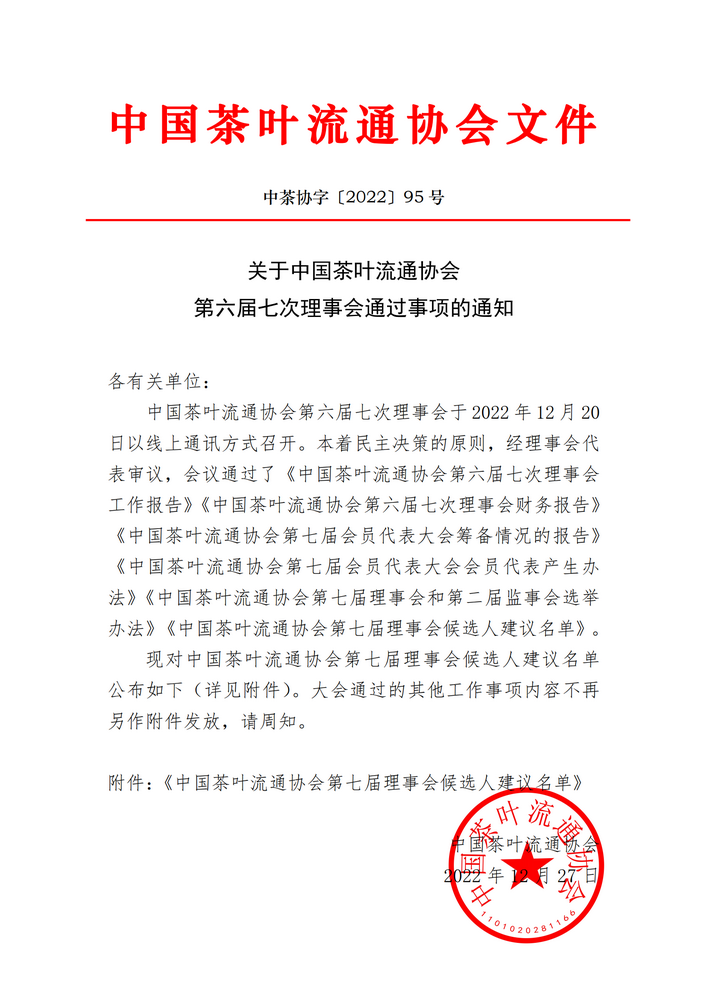 中国茶叶流通协会文件

中茶协字〔2022〕95 号

关于中国茶叶流通协会
第六届七次理事会通过事项的通知

各有关单位：

中国茶叶流通协会第六届七次理事会于 2022 年 12 月 20 日以线上通讯方式召开。本着民主决策的原则，经理事会代表审议，会议通过了《中国茶叶流通协会第六届七次理事会工作报告》《中国茶叶流通协会第六届七次理事会财务报告》《中国茶叶流通协会第七届会员代表大会筹备情况的报告》《中国茶叶流通协会第七届会员代表大会会员代表产生办法》《中国茶叶流通协会第七届理事会和第二届监事会选举办法》《中国茶叶流通协会第七届理事会候选人建议名单》。

现对中国茶叶流通协会第七届理事会候选人建议名单公布如下（详见附件）。大会通过的其他工作事项内容不再另作附件发放，请周知。

附件：《中国茶叶流通协会第七届理事会候选人建议名单》

中国茶叶流通协会
2022 年 12 月 27 日

中国茶叶流通协会
1101020281166